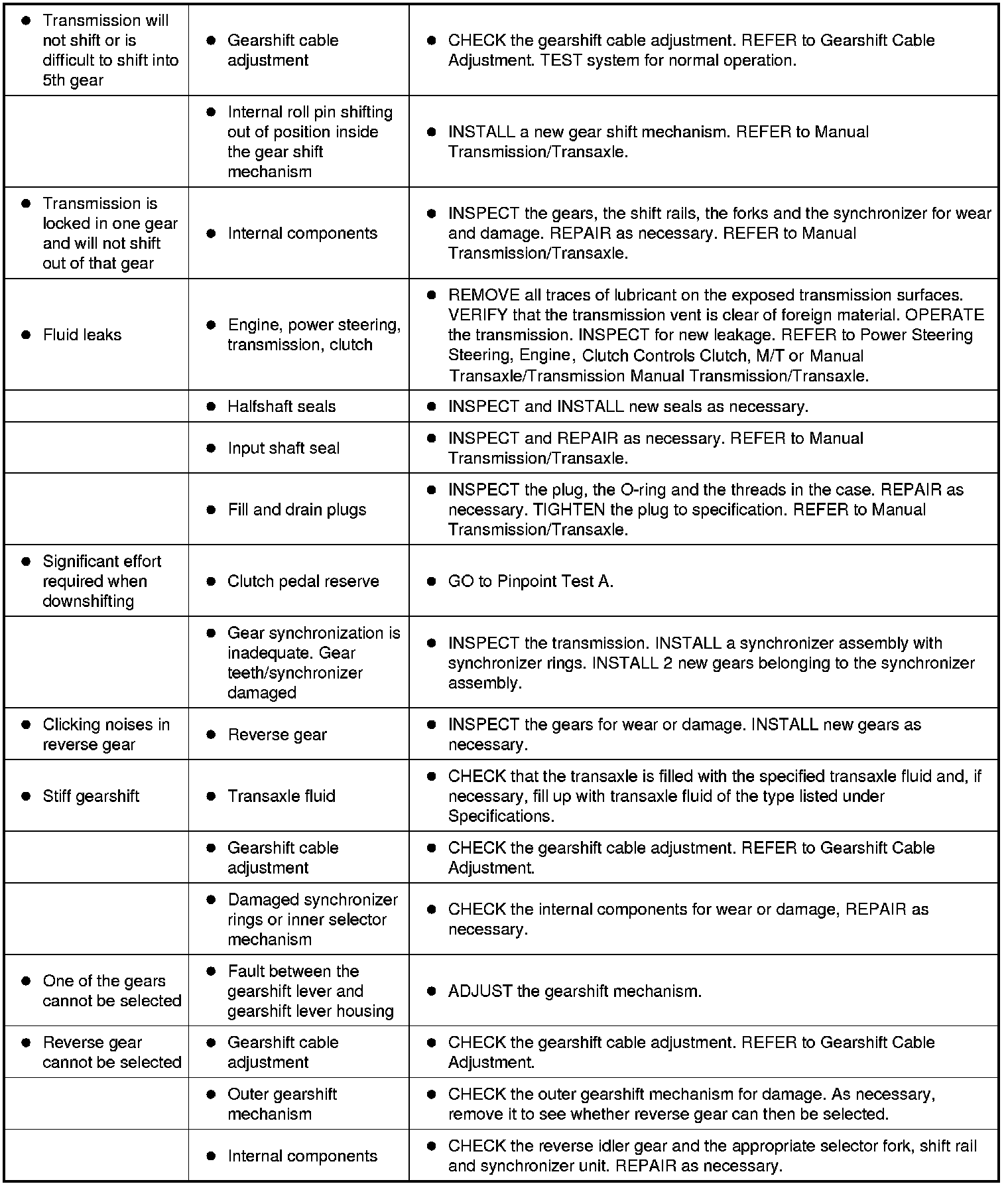 | | | |
|---|---|---|
| ● Transmission will not shift or is difficult to shift into 5th gear | ● Gearshift cable adjustment | ● CHECK the gearshift cable adjustment. REFER to Gearshift Cable Adjustment. TEST system for normal operation. |
| | ● Internal roll pin shifting out of position inside the gear shift mechanism | ● INSTALL a new gear shift mechanism. REFER to Manual Transmission/Transaxle. |
| ● Transmission is locked in one gear and will not shift out of that gear | ● Internal components | ● INSPECT the gears, the shift rails, the forks and the synchronizer for wear and damage. REPAIR as necessary. REFER to Manual Transmission/Transaxle. |
| ● Fluid leaks | ● Engine, power steering, transmission, clutch | ● REMOVE all traces of lubricant on the exposed transmission surfaces. VERIFY that the transmission vent is clear of foreign material. OPERATE the transmission. INSPECT for new leakage. REFER to Power Steering Steering, Engine, Clutch Controls Clutch, M/T or Manual Transaxle/Transmission Manual Transmission/Transaxle. |
| | ● Halfshaft seals | ● INSPECT and INSTALL new seals as necessary. |
| | ● Input shaft seal | ● INSPECT and REPAIR as necessary. REFER to Manual Transmission/Transaxle. |
| | ● Fill and drain plugs | ● INSPECT the plug, the O-ring and the threads in the case. REPAIR as necessary. TIGHTEN the plug to specification. REFER to Manual Transmission/Transaxle. |
| ● Significant effort required when downshifting | ● Clutch pedal reserve | ● GO to Pinpoint Test A. |
| | ● Gear synchronization is inadequate. Gear teeth/synchronizer damaged | ● INSPECT the transmission. INSTALL a synchronizer assembly with synchronizer rings. INSTALL 2 new gears belonging to the synchronizer assembly. |
| ● Clicking noises in reverse gear | ● Reverse gear | ● INSPECT the gears for wear or damage. INSTALL new gears as necessary. |
| ● Stiff gearshift | ● Transaxle fluid | ● CHECK that the transaxle is filled with the specified transaxle fluid and, if necessary, fill up with transaxle fluid of the type listed under Specifications. |
| | ● Gearshift cable adjustment | ● CHECK the gearshift cable adjustment. REFER to Gearshift Cable Adjustment. |
| | ● Damaged synchronizer rings or inner selector mechanism | ● CHECK the internal components for wear or damage, REPAIR as necessary. |
| ● One of the gears cannot be selected | ● Fault between the gearshift lever and gearshift lever housing | ● ADJUST the gearshift mechanism. |
| ● Reverse gear cannot be selected | ● Gearshift cable adjustment | ● CHECK the gearshift cable adjustment. REFER to Gearshift Cable Adjustment. |
| | ● Outer gearshift mechanism | ● CHECK the outer gearshift mechanism for damage. As necessary, remove it to see whether reverse gear can then be selected. |
| | ● Internal components | ● CHECK the reverse idler gear and the appropriate selector fork, shift rail and synchronizer unit. REPAIR as necessary. |